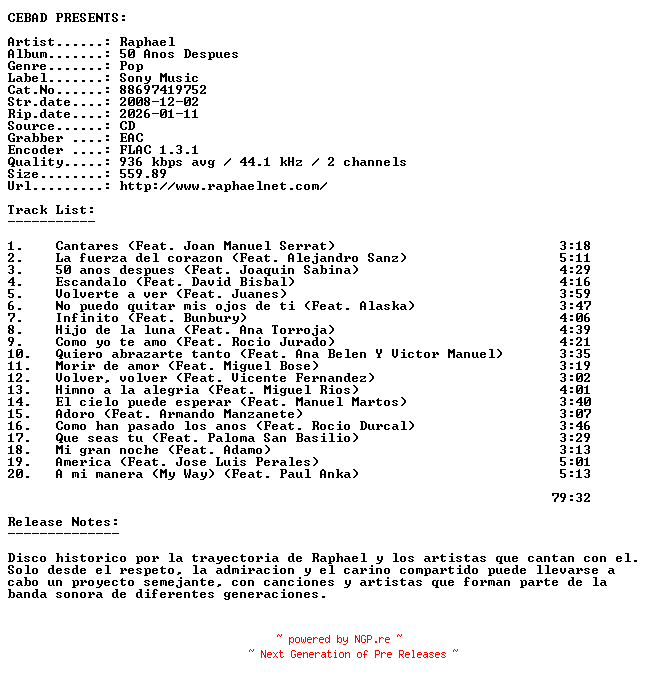 CEBAD PRESENTS:

Artist......: Raphael
Album.......: 50 Anos Despues
Genre.......: Pop
Label.......: Sony Music
Cat.No......: 88697419752
Str.date....: 2008-12-02
Rip.date....: 2026-01-11
Source......: CD
Grabber ....: EAC
Encoder ....: FLAC 1.3.1
Quality.....: 936 kbps avg / 44.1 kHz / 2 channels
Size........: 559.89
Url.........: http://www.raphaelnet.com/

Track List:
-----------

| | | |
|---|---|---|
| 1. | Cantares (Feat. Joan Manuel Serrat) | 3:18 |
| 2. | La fuerza del corazon (Feat. Alejandro Sanz) | 5:11 |
| 3. | 50 anos despues (Feat. Joaquin Sabina) | 4:29 |
| 4. | Escandalo (Feat. David Bisbal) | 4:16 |
| 5. | Volverte a ver (Feat. Juanes) | 3:59 |
| 6. | No puedo quitar mis ojos de ti (Feat. Alaska) | 3:47 |
| 7. | Infinito (Feat. Bunbury) | 4:06 |
| 8. | Hijo de la luna (Feat. Ana Torroja) | 4:39 |
| 9. | Como yo te amo (Feat. Rocio Jurado) | 4:21 |
| 10. | Quiero abrazarte tanto (Feat. Ana Belen Y Victor Manuel) | 3:35 |
| 11. | Morir de amor (Feat. Miguel Bose) | 3:19 |
| 12. | Volver, volver (Feat. Vicente Fernandez) | 3:02 |
| 13. | Himno a la alegria (Feat. Miguel Rios) | 4:01 |
| 14. | El cielo puede esperar (Feat. Manuel Martos) | 3:40 |
| 15. | Adoro (Feat. Armando Manzanete) | 3:07 |
| 16. | Como han pasado los anos (Feat. Rocio Durcal) | 3:46 |
| 17. | Que seas tu (Feat. Paloma San Basilio) | 3:29 |
| 18. | Mi gran noche (Feat. Adamo) | 3:13 |
| 19. | America (Feat. Jose Luis Perales) | 5:01 |
| 20. | A mi manera (My Way) (Feat. Paul Anka) | 5:13 |
| | | 79:32 |

Release Notes:
--------------

Disco historico por la trayectoria de Raphael y los artistas que cantan con el. Solo desde el respeto, la admiracion y el carino compartido puede llevarse a cabo un proyecto semejante, con canciones y artistas que forman parte de la banda sonora de diferentes generaciones.

~ powered by NGP.re ~
~ Next Generation of Pre Releases ~